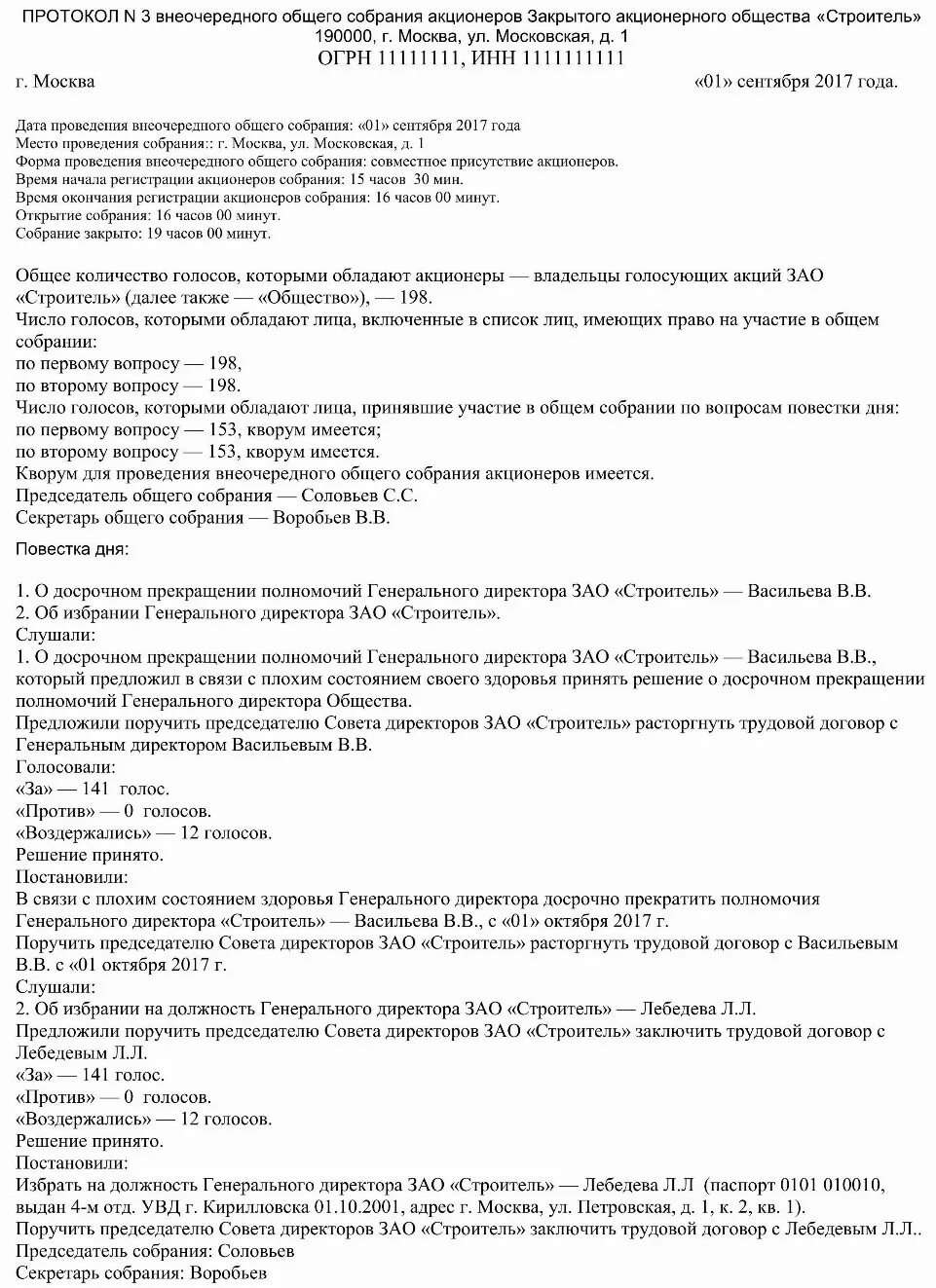 ПРОТОКОЛ N 3 внеочередного общего собрания акционеров Закрытого акционерного общества «Строитель»
190000, г. Москва, ул. Московская, д. 1
ОГРН 11111111, ИНН 1111111111

г. Москва «01» сентября 2017 года.

Дата проведения внеочередного общего собрания: «01» сентября 2017 года
Место проведения собрания:: г. Москва, ул. Московская, д. 1
Форма проведения внеочередного общего собрания: совместное присутствие акционеров.
Время начала регистрации акционеров собрания: 15 часов 30 мин.
Время окончания регистрации акционеров собрания: 16 часов 00 минут.
Открытие собрания: 16 часов 00 минут.
Собрание закрыто: 19 часов 00 минут.

Общее количество голосов, которыми обладают акционеры — владельцы голосующих акций ЗАО «Строитель» (далее также — «Общество»), — 198.
Число голосов, которыми обладают лица, включенные в список лиц, имеющих право на участие в общем собрании:
по первому вопросу — 198,
по второму вопросу — 198.
Число голосов, которыми обладают лица, принявшие участие в общем собрании по вопросам повестки дня:
по первому вопросу — 153, кворум имеется;
по второму вопросу — 153, кворум имеется.
Кворум для проведения внеочередного общего собрания акционеров имеется.
Председатель общего собрания — Соловьев С.С.
Секретарь общего собрания — Воробьев В.В.

Повестка дня:

1. О досрочном прекращении полномочий Генерального директора ЗАО «Строитель» — Васильева В.В.
2. Об избрании Генерального директора ЗАО «Строитель».
Слушали:
1. О досрочном прекращении полномочий Генерального директора ЗАО «Строитель» — Васильева В.В., который предложил в связи с плохим состоянием своего здоровья принять решение о досрочном прекращении полномочий Генерального директора Общества.
Предложили поручить председателю Совета директоров ЗАО «Строитель» расторгнуть трудовой договор с Генеральным директором Васильевым В.В.
Голосовали:
«За» — 141 голос.
«Против» — 0 голосов.
«Воздержались» — 12 голосов.
Решение принято.
Постановили:
В связи с плохим состоянием здоровья Генерального директора досрочно прекратить полномочия Генерального директора «Строитель» — Васильева В.В., с «01» октября 2017 г.
Поручить председателю Совета директоров ЗАО «Строитель» расторгнуть трудовой договор с Васильевым В.В. с «01 октября 2017 г.
Слушали:
2. Об избрании на должность Генерального директора ЗАО «Строитель» — Лебедева Л.Л.
Предложили поручить председателю Совета директоров ЗАО «Строитель» заключить трудовой договор с Лебедевым Л.Л.
«За» — 141 голос.
«Против» — 0 голосов.
«Воздержались» — 12 голосов.
Решение принято.
Постановили:
Избрать на должность Генерального директора ЗАО «Строитель» — Лебедева Л.Л (паспорт 0101 010010, выдан 4-м отд. УВД г. Кирилловска 01.10.2001, адрес г. Москва, ул. Петровская, д. 1, к. 2, кв. 1).
Поручить председателю Совета директоров ЗАО «Строитель» заключить трудовой договор с Лебедевым Л.Л..
Председатель собрания: Соловьев
Секретарь собрания: Воробьев